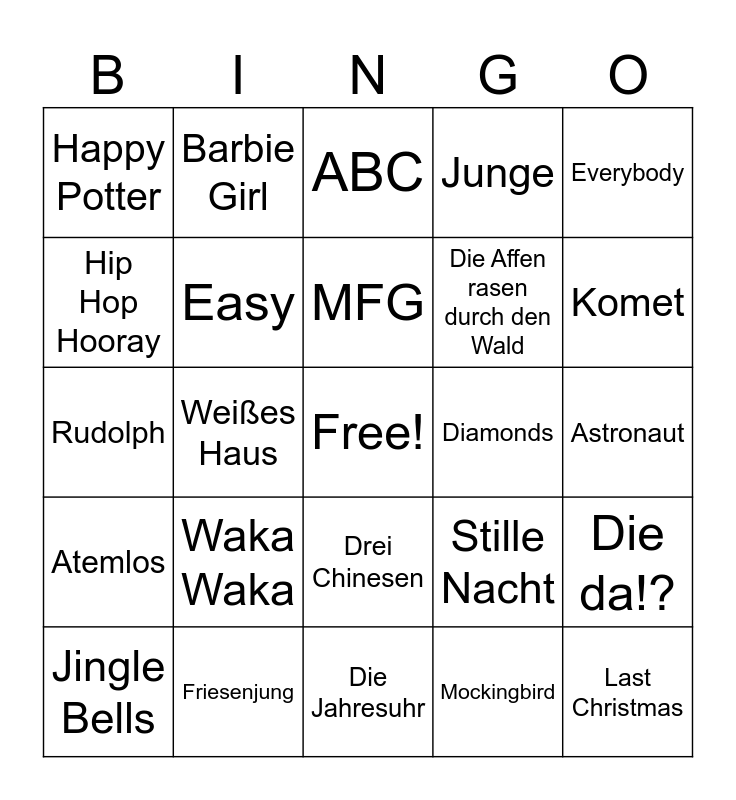 | B | I | N | G | O |
|---|---|---|---|---|
| Happy Potter | Barbie Girl | ABC | Junge | Everybody |
| Hip Hop Hooray | Easy | MFG | Die Affen rasen durch den Wald | Komet |
| Rudolph | Weißes Haus | Free! | Diamonds | Astronaut |
| Atemlos | Waka Waka | Drei Chinesen | Stille Nacht | Die da!? |
| Jingle Bells | Friesenjung | Die Jahresuhr | Mockingbird | Last Christmas |